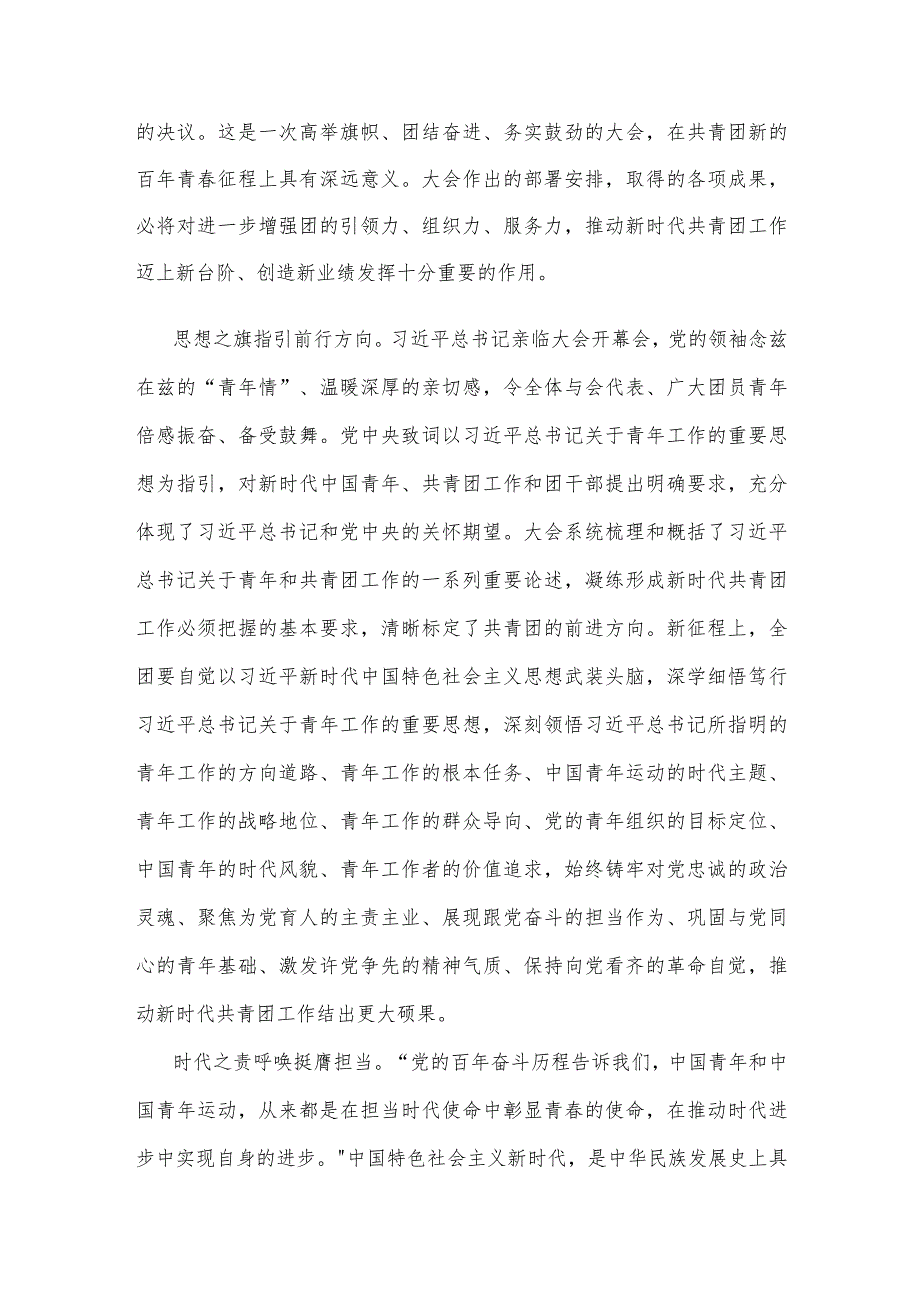 的决议。这是一次高举旗帜、团结奋进、务实鼓劲的大会，在共青团新的百年青春征程上具有深远意义。大会作出的部署安排，取得的各项成果，必将对进一步增强团的引领力、组织力、服务力，推动新时代共青团工作迈上新台阶、创造新业绩发挥十分重要的作用。

思想之旗指引前行方向。习近平总书记亲临大会开幕会，党的领袖念兹在兹的“青年情”、温暖深厚的亲切感，令全体与会代表、广大团员青年倍感振奋、备受鼓舞。党中央致词以习近平总书记关于青年工作的重要思想为指引，对新时代中国青年、共青团工作和团干部提出明确要求，充分体现了习近平总书记和党中央的关怀期望。大会系统梳理和概括了习近平总书记关于青年和共青团工作的一系列重要论述，凝练形成新时代共青团工作必须把握的基本要求，清晰标定了共青团的前进方向。新征程上，全团要自觉以习近平新时代中国特色社会主义思想武装头脑，深学细悟笃行习近平总书记关于青年工作的重要思想，深刻领悟习近平总书记所指明的青年工作的方向道路、青年工作的根本任务、中国青年运动的时代主题、青年工作的战略地位、青年工作的群众导向、党的青年组织的目标定位、中国青年的时代风貌、青年工作者的价值追求，始终铸牢对党忠诚的政治灵魂、聚焦为党育人的主责主业、展现跟党奋斗的担当作为、巩固与党同心的青年基础、激发许党争先的精神气质、保持向党看齐的革命自觉，推动新时代共青团工作结出更大硕果。

时代之责呼唤挺膺担当。“党的百年奋斗历程告诉我们，中国青年和中国青年运动，从来都是在担当时代使命中彰显青春的使命，在推动时代进步中实现自身的进步。"中国特色社会主义新时代，是中华民族发展史上具